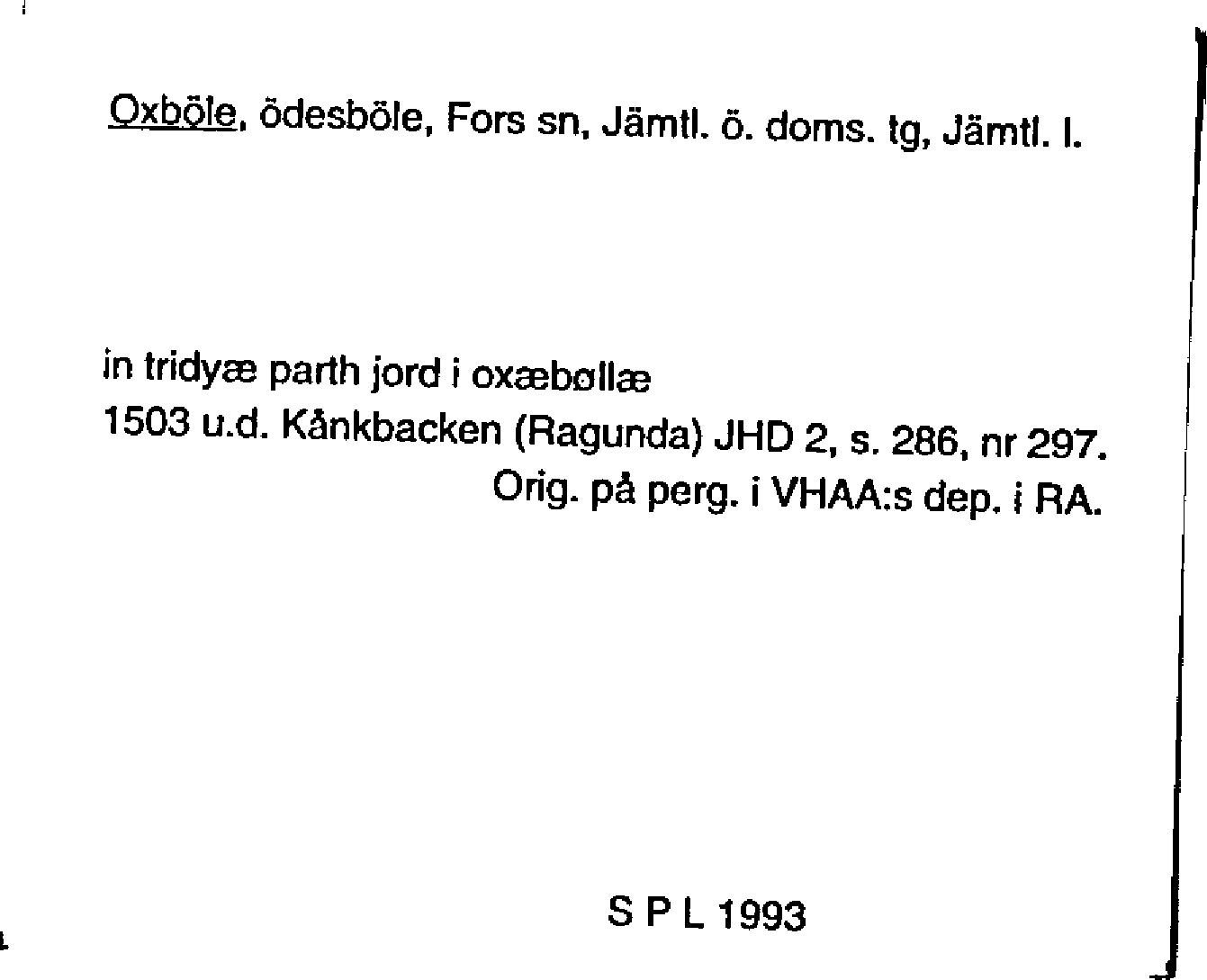 Oxböle, ödesböle, Fors sn, Jämtl. ö. doms. tg, Jämtl. l.

in tridyæ parth jord i oxæbøllæ
1503 u.d. Kånkbacken (Ragunda) JHD 2, s. 286, nr 297.
Orig. på perg. i VHAA:s dep. i RA.

S P L 1993